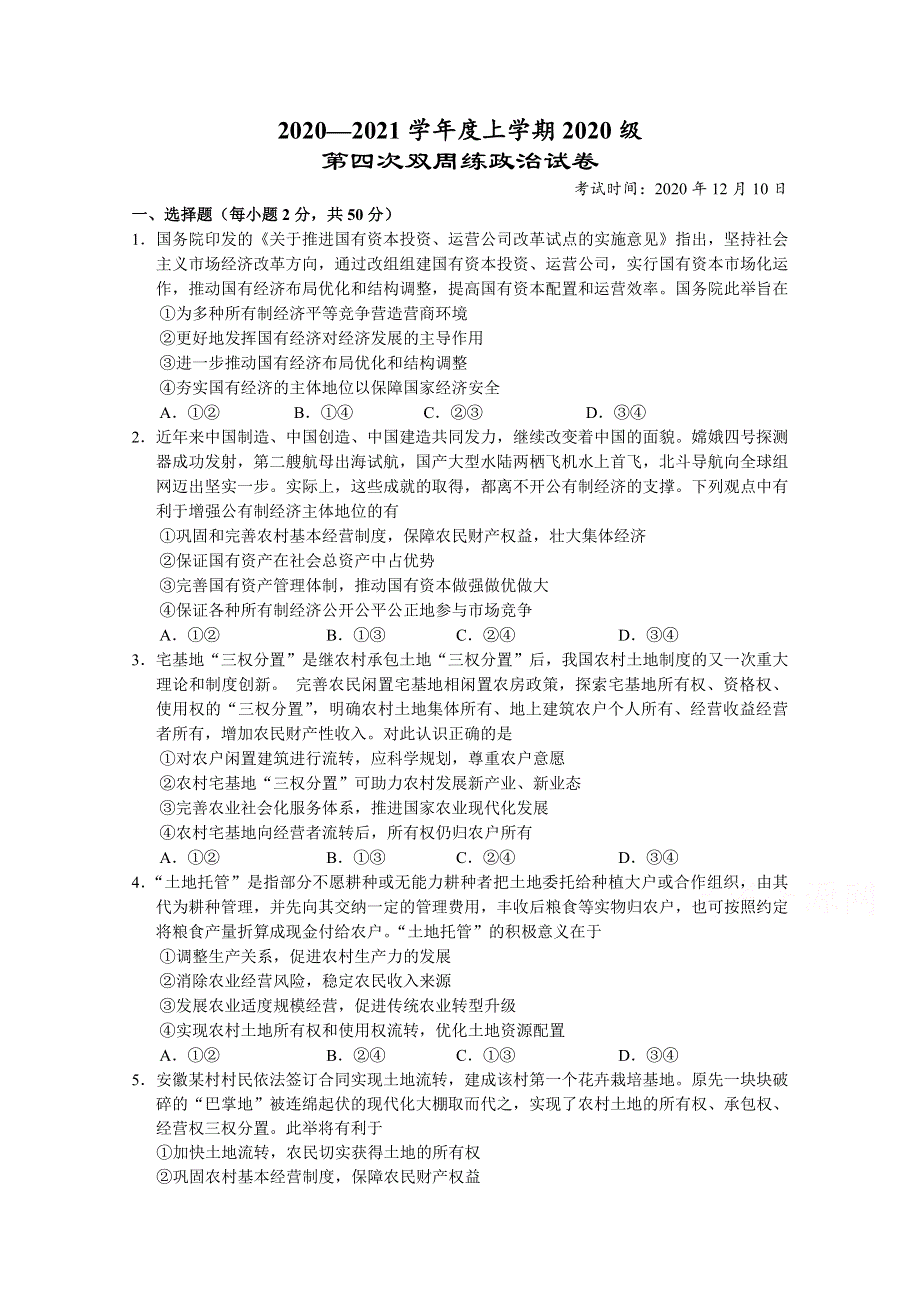 2020—2021 学年度上学期 2020 级
第四次双周练政治试卷

考试时间：2020 年 12 月 10 日

一、选择题（每小题 2 分，共 50 分）

1. 国务院印发的《关于推进国有资本投资、运营公司改革试点的实施意见》指出，坚持社会主义市场经济改革方向，通过改组组建国有资本投资、运营公司，实行国有资本市场化运作，推动国有经济布局优化和结构调整，提高国有资本配置和运营效率。国务院此举旨在
①为多种所有制经济平等竞争营造营商环境
②更好地发挥国有经济对经济发展的主导作用
③进一步推动国有经济布局优化和结构调整
④夯实国有经济的主体地位以保障国家经济安全
A. ①②　B. ①④　C. ②③　D. ③④

2. 近年来中国制造、中国创造、中国建造共同发力，继续改变着中国的面貌。嫦娥四号探测器成功发射，第二艘航母出海试航，国产大型水陆两栖飞机水上首飞，北斗导航向全球组网迈出坚实一步。实际上，这些成就的取得，都离不开公有制经济的支撑。下列观点中有利于增强公有制经济主体地位的有
①巩固和完善农村基本经营制度，保障农民财产权益，壮大集体经济
②保证国有资产在社会总资产中占优势
③完善国有资产管理体制，推动国有资本做强做优做大
④保证各种所有制经济公开公平公正地参与市场竞争
A. ①②　B. ①③　C. ②④　D. ③④

3. 宅基地“三权分置”是继农村承包土地“三权分置”后，我国农村土地制度的又一次重大理论和制度创新。 完善农民闲置宅基地相闲置农房政策，探索宅基地所有权、资格权、使用权的“三权分置”，明确农村土地集体所有、地上建筑农户个人所有、经营收益经营者所有，增加农民财产性收入。对此认识正确的是
①对农户闲置建筑进行流转，应科学规划，尊重农户意愿
②农村宅基地“三权分置”可助力农村发展新产业、新业态
③完善农业社会化服务体系，推进国家农业现代化发展
④农村宅基地向经营者流转后，所有权仍归农户所有
A. ①②　B. ①③　C. ②④　D. ③④

4. “土地托管”是指部分不愿耕种或无能力耕种者把土地委托给种植大户或合作组织，由其代为耕种管理，并先向其交纳一定的管理费用，丰收后粮食等实物归农户，也可按照约定将粮食产量折算成现金付给农户。“土地托管”的积极意义在于
①调整生产关系，促进农村生产力的发展
②消除农业经营风险，稳定农民收入来源
③发展农业适度规模经营，促进传统农业转型升级
④实现农村土地所有权和使用权流转，优化土地资源配置
A. ①②　B. ②④　C. ①③　D. ③④

5. 安徽某村村民依法签订合同实现土地流转，建成该村第一个花卉栽培基地。原先一块块破碎的“巴掌地”被连绵起伏的现代化大棚取而代之，实现了农村土地的所有权、承包权、经营权三权分置。此举将有利于
①加快土地流转，农民切实获得土地的所有权
②巩固农村基本经营制度，保障农民财产权益